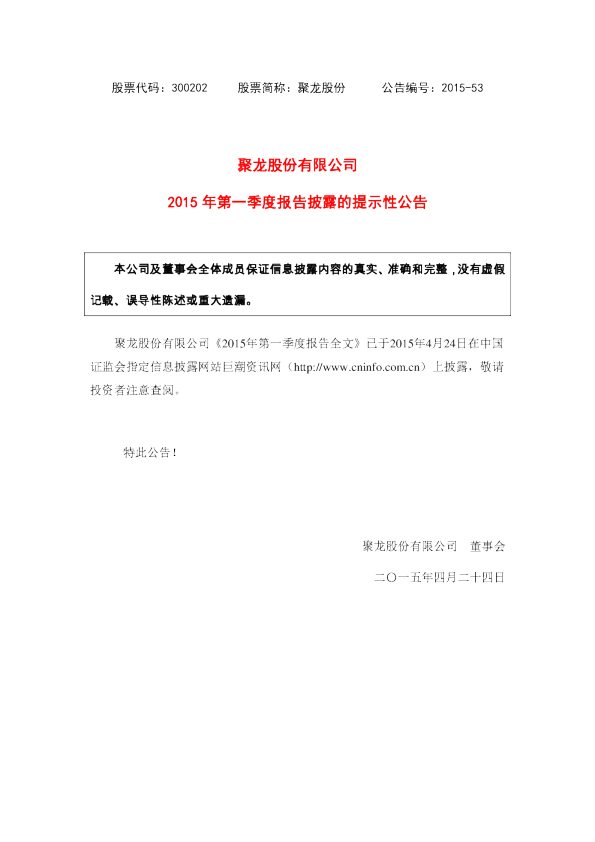 股票代码：300202　　股票简称：聚龙股份　　公告编号：2015-53

聚龙股份有限公司

2015 年第一季度报告披露的提示性公告

本公司及董事会全体成员保证信息披露内容的真实、准确和完整，没有虚假记载、误导性陈述或重大遗漏。

聚龙股份有限公司《2015年第一季度报告全文》已于2015年4月24日在中国证监会指定信息披露网站巨潮资讯网（http://www.cninfo.com.cn）上披露，敬请投资者注意查阅。

特此公告！

聚龙股份有限公司　董事会

二〇一五年四月二十四日